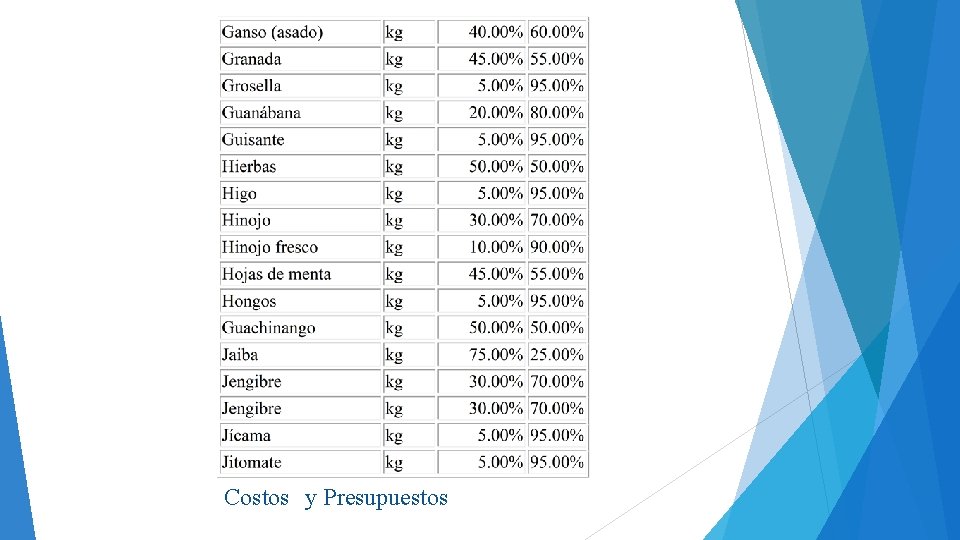 | Ganso (asado) | kg | 40.00% | 60.00% |
|---|---|---|---|
| Granada | kg | 45.00% | 55.00% |
| Grosella | kg | 5.00% | 95.00% |
| Guanábana | kg | 20.00% | 80.00% |
| Guisante | kg | 5.00% | 95.00% |
| Hierbas | kg | 50.00% | 50.00% |
| Higo | kg | 5.00% | 95.00% |
| Hinojo | kg | 30.00% | 70.00% |
| Hinojo fresco | kg | 10.00% | 90.00% |
| Hojas de menta | kg | 45.00% | 55.00% |
| Hongos | kg | 5.00% | 95.00% |
| Guachinango | kg | 50.00% | 50.00% |
| Jaiba | kg | 75.00% | 25.00% |
| Jengibre | kg | 30.00% | 70.00% |
| Jengibre | kg | 30.00% | 70.00% |
| Jícama | kg | 5.00% | 95.00% |
| Jitomate | kg | 5.00% | 95.00% |

Costos y Presupuestos